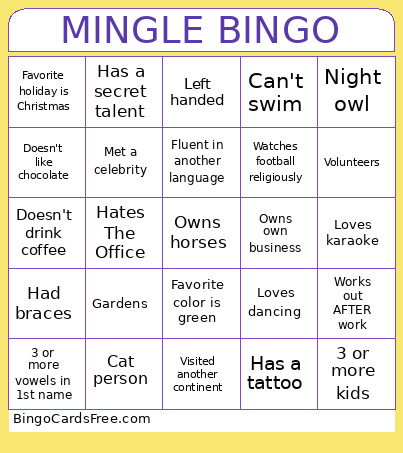 MINGLE BINGO

| | | | | |
|---|---|---|---|---|
| Favorite holiday is Christmas | Has a secret talent | Left handed | Can't swim | Night owl |
| Doesn't like chocolate | Met a celebrity | Fluent in another language | Watches football religiously | Volunteers |
| Doesn't drink coffee | Hates The Office | Owns horses | Owns own business | Loves karaoke |
| Had braces | Gardens | Favorite color is green | Loves dancing | Works out AFTER work |
| 3 or more vowels in 1st name | Cat person | Visited another continent | Has a tattoo | 3 or more kids |

BingoCardsFree.com